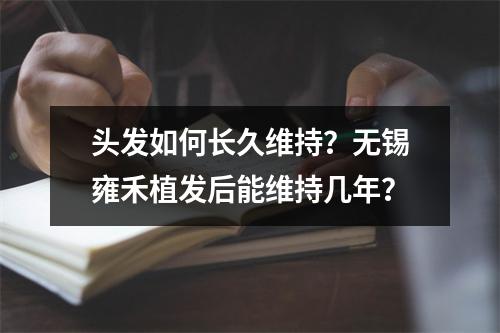 头发如何长久维持？无锡雍禾植发后能维持几年？